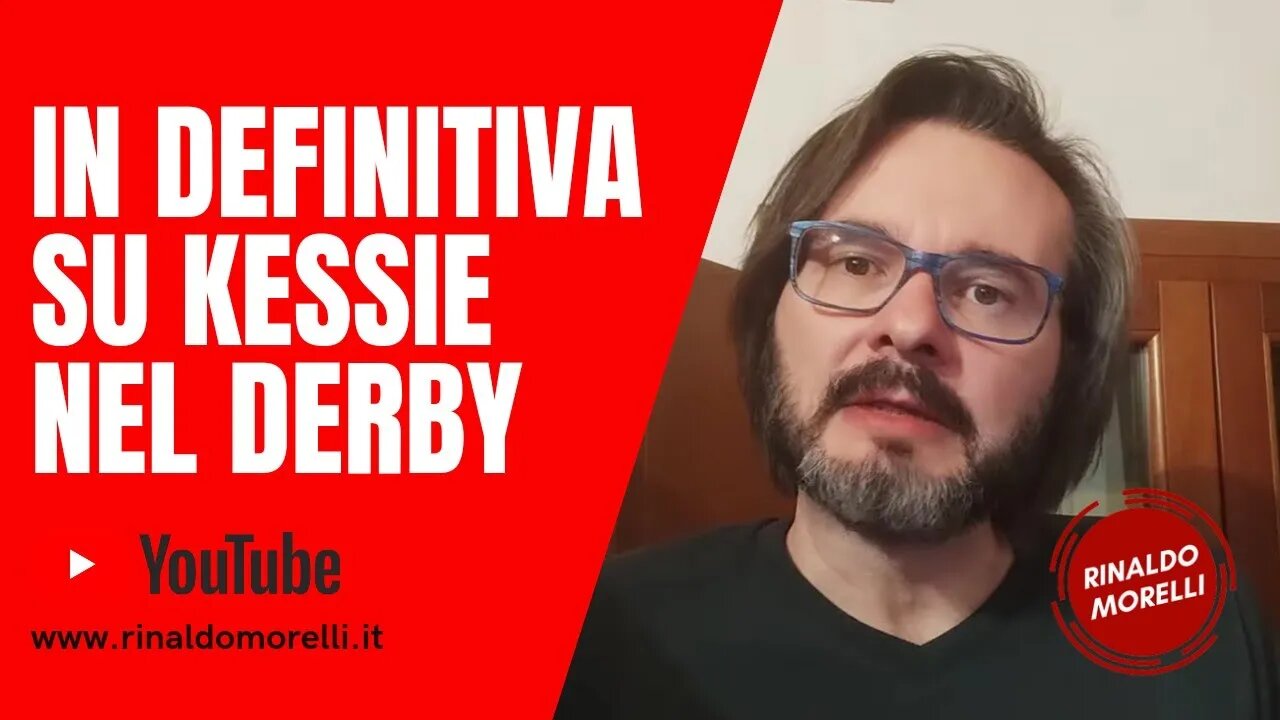 IN DEFINITIVA SU KESSIE NEL DERBY

YouTube

www.rinaldomorelli.it

RINALDO MORELLI